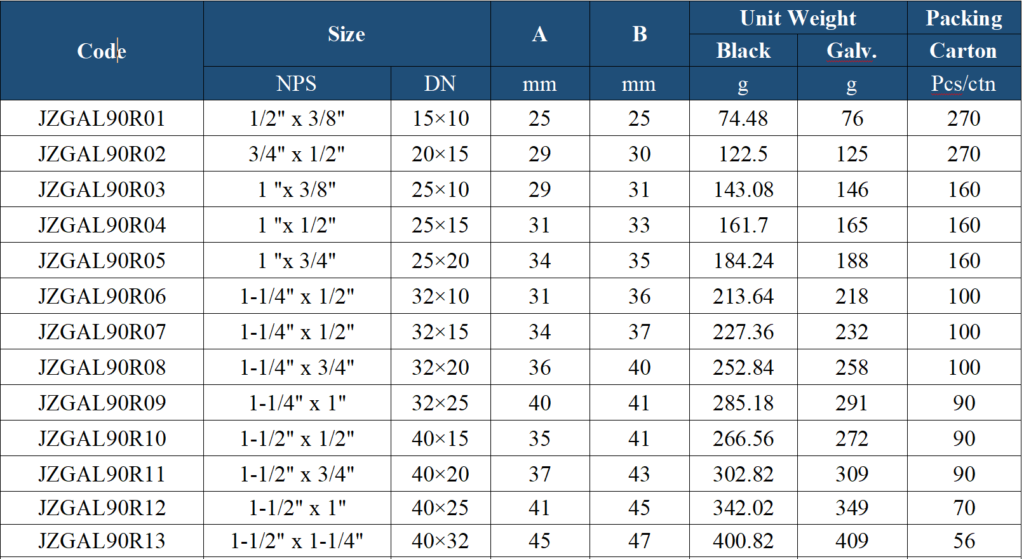 | Code | Size | | A | B | Unit Weight | | Packing |
|---|---|---|---|---|---|---|---|
| | | | | | Black | Galv. | Carton |
| | NPS | DN | mm | mm | g | g | Pcs/ctn |
| JZGAL90R01 | 1/2" x 3/8" | 15×10 | 25 | 25 | 74.48 | 76 | 270 |
| JZGAL90R02 | 3/4" x 1/2" | 20×15 | 29 | 30 | 122.5 | 125 | 270 |
| JZGAL90R03 | 1 "x 3/8" | 25×10 | 29 | 31 | 143.08 | 146 | 160 |
| JZGAL90R04 | 1 "x 1/2" | 25×15 | 31 | 33 | 161.7 | 165 | 160 |
| JZGAL90R05 | 1 "x 3/4" | 25×20 | 34 | 35 | 184.24 | 188 | 160 |
| JZGAL90R06 | 1-1/4" x 1/2" | 32×10 | 31 | 36 | 213.64 | 218 | 100 |
| JZGAL90R07 | 1-1/4" x 1/2" | 32×15 | 34 | 37 | 227.36 | 232 | 100 |
| JZGAL90R08 | 1-1/4" x 3/4" | 32×20 | 36 | 40 | 252.84 | 258 | 100 |
| JZGAL90R09 | 1-1/4" x 1" | 32×25 | 40 | 41 | 285.18 | 291 | 90 |
| JZGAL90R10 | 1-1/2" x 1/2" | 40×15 | 35 | 41 | 266.56 | 272 | 90 |
| JZGAL90R11 | 1-1/2" x 3/4" | 40×20 | 37 | 43 | 302.82 | 309 | 90 |
| JZGAL90R12 | 1-1/2" x 1" | 40×25 | 41 | 45 | 342.02 | 349 | 70 |
| JZGAL90R13 | 1-1/2" x 1-1/4" | 40×32 | 45 | 47 | 400.82 | 409 | 56 |